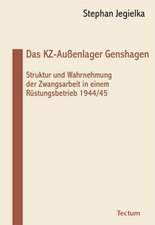 Stephan Jegielka

Das KZ-Außenlager Genshagen

Struktur und Wahrnehmung der Zwangsarbeit in einem Rüstungsbetrieb 1944/45

Tectum